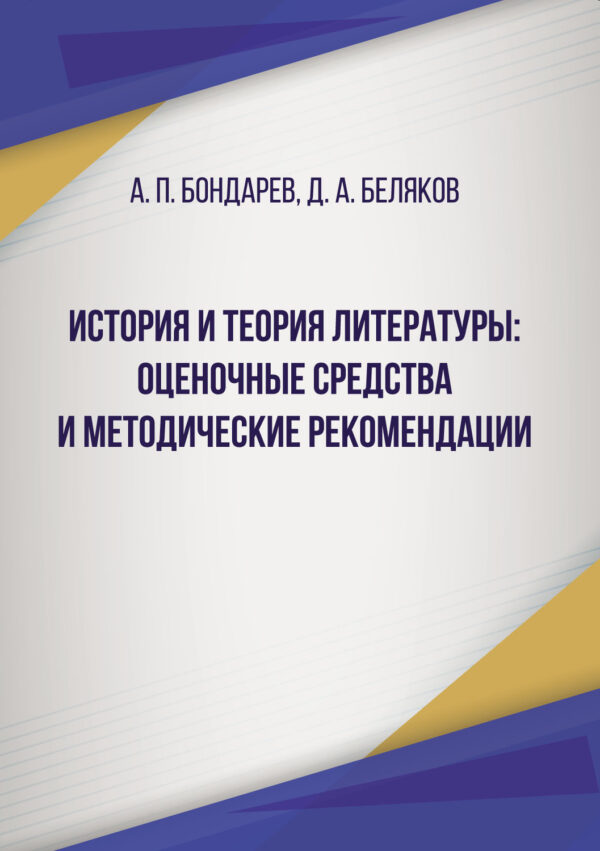 А. П. БОНДАРЕВ, Д. А. БЕЛЯКОВ

ИСТОРИЯ И ТЕОРИЯ ЛИТЕРАТУРЫ: ОЦЕНОЧНЫЕ СРЕДСТВА И МЕТОДИЧЕСКИЕ РЕКОМЕНДАЦИИ